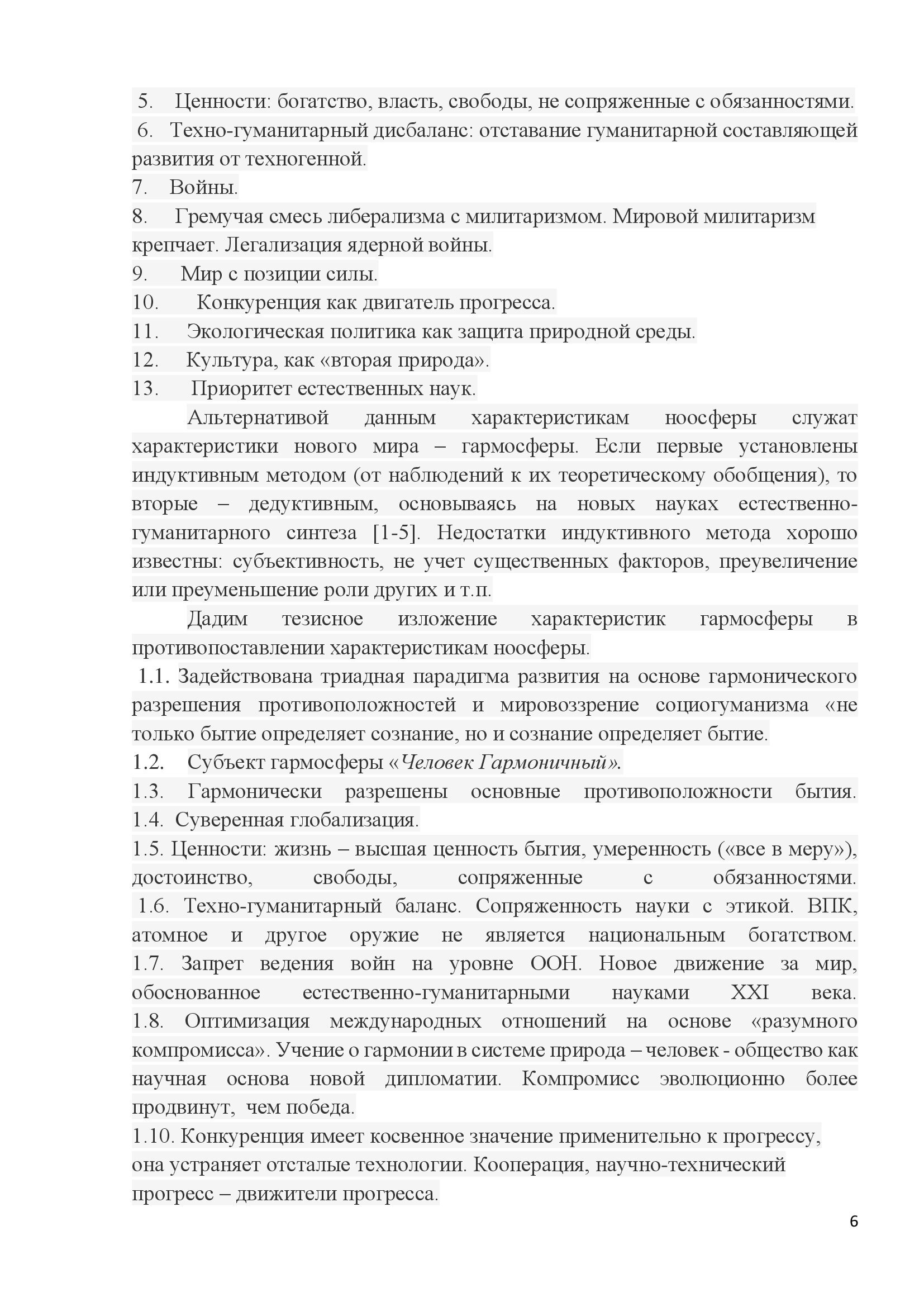 5. Ценности: богатство, власть, свободы, не сопряженные с обязанностями.
6. Техно-гуманитарный дисбаланс: отставание гуманитарной составляющей развития от техногенной.
7. Войны.
8. Гремучая смесь либерализма с милитаризмом. Мировой милитаризм крепчает. Легализация ядерной войны.
9. Мир с позиции силы.
10. Конкуренция как двигатель прогресса.
11. Экологическая политика как защита природной среды.
12. Культура, как «вторая природа».
13. Приоритет естественных наук.

Альтернативой данным характеристикам ноосферы служат характеристики нового мира – гармосферы. Если первые установлены индуктивным методом (от наблюдений к их теоретическому обобщения), то вторые – дедуктивным, основываясь на новых науках естественно-гуманитарного синтеза [1-5]. Недостатки индуктивного метода хорошо известны: субъективность, не учет существенных факторов, преувеличение или преуменьшение роли других и т.п.

Дадим тезисное изложение характеристик гармосферы в противопоставлении характеристикам ноосферы.

1.1. Задействована триадная парадигма развития на основе гармонического разрешения противоположностей и мировоззрение социогуманизма «не только бытие определяет сознание, но и сознание определяет бытие.
1.2. Субъект гармосферы «Человек Гармоничный».
1.3. Гармонически разрешены основные противоположности бытия.
1.4. Суверенная глобализация.
1.5. Ценности: жизнь – высшая ценность бытия, умеренность («все в меру»), достоинство, свободы, сопряженные с обязанностями.
1.6. Техно-гуманитарный баланс. Сопряженность науки с этикой. ВПК, атомное и другое оружие не является национальным богатством.
1.7. Запрет ведения войн на уровне ООН. Новое движение за мир, обоснованное естественно-гуманитарными науками XXI века.
1.8. Оптимизация международных отношений на основе «разумного компромисса». Учение о гармонии в системе природа – человек - общество как научная основа новой дипломатии. Компромисс эволюционно более продвинут, чем победа.
1.10. Конкуренция имеет косвенное значение применительно к прогрессу, она устраняет отсталые технологии. Кооперация, научно-технический прогресс – движители прогресса.

6